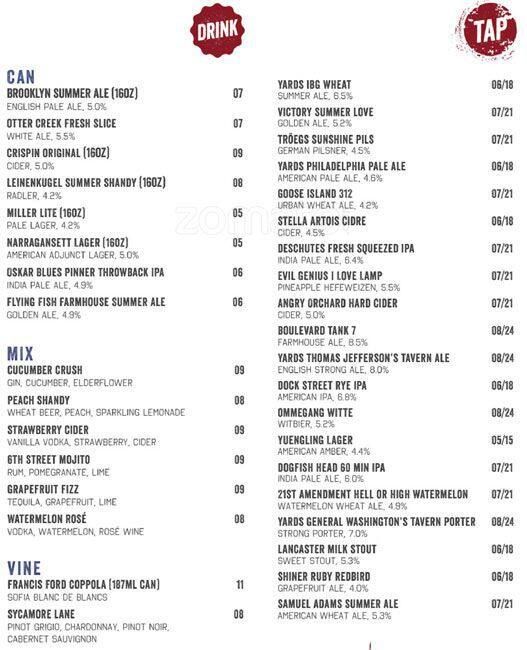 DRINK

CAN
BROOKLYN SUMMER ALE (16OZ) 07
ENGLISH PALE ALE, 5.0%
OTTER CREEK FRESH SLICE 07
WHITE ALE, 5.5%
CRISPIN ORIGINAL (16OZ) 09
CIDER, 5.0%
LEINENKUGEL SUMMER SHANDY (16OZ) 08
RADLER, 4.2%
MILLER LITE (16OZ) 05
PALE LAGER, 4.2%
NARRAGANSETT LAGER (16OZ) 05
AMERICAN ADJUNCT LAGER, 5.0%
OSKAR BLUES PINNER THROWBACK IPA 06
INDIA PALE ALE, 4.9%
FLYING FISH FARMHOUSE SUMMER ALE 06
GOLDEN ALE, 4.9%

MIX
CUCUMBER CRUSH 09
GIN, CUCUMBER, ELDERFLOWER
PEACH SHANDY 08
WHEAT BEER, PEACH, SPARKLING LEMONADE
STRAWBERRY CIDER 09
VANILLA VODKA, STRAWBERRY, CIDER
6TH STREET MOJITO 09
RUM, POMEGRANATE, LIME
GRAPEFRUIT FIZZ 09
TEQUILA, GRAPEFRUIT, LIME
WATERMELON ROSÉ 08
VODKA, WATERMELON, ROSÉ WINE

VINE
FRANCIS FORD COPPOLA (187ML CAN) 11
SOFIA BLANC DE BLANCS
SYCAMORE LANE 08
PINOT GRIGIO, CHARDONNAY, PINOT NOIR, CABERNET SAUVIGNON

TAP
YARDS IBG WHEAT 06/18
SUMMER ALE, 6.5%
VICTORY SUMMER LOVE 07/21
GOLDEN ALE, 5.2%
TRÖEGS SUNSHINE PILS 07/21
GERMAN PILSNER, 4.5%
YARDS PHILADELPHIA PALE ALE 06/18
AMERICAN PALE ALE, 4.6%
GOOSE ISLAND 312 07/21
URBAN WHEAT ALE, 4.2%
STELLA ARTOIS CIDRE 06/18
CIDER, 4.5%
DESCHUTES FRESH SQUEEZED IPA 07/21
INDIA PALE ALE, 6.4%
EVIL GENIUS I LOVE LAMP 07/21
PINEAPPLE HEFEWEIZEN, 5.5%
ANGRY ORCHARD HARD CIDER 07/21
CIDER, 5.0%
BOULEVARD TANK 7 08/24
FARMHOUSE ALE, 8.5%
YARDS THOMAS JEFFERSON'S TAVERN ALE 08/24
ENGLISH STRONG ALE, 8.0%
DOCK STREET RYE IPA 06/18
AMERICAN IPA, 6.8%
OMMEGANG WITTE 08/24
WITBIER, 5.2%
YUENGLING LAGER 05/15
AMERICAN AMBER, 4.4%
DOGFISH HEAD 60 MIN IPA 07/21
INDIA PALE ALE, 6.0%
21ST AMENDMENT HELL OR HIGH WATERMELON 07/21
WATERMELON WHEAT ALE, 4.9%
YARDS GENERAL WASHINGTON'S TAVERN PORTER 08/24
STRONG PORTER, 7.0%
LANCASTER MILK STOUT 06/18
SWEET STOUT, 5.3%
SHINER RUBY REDBIRD 06/18
GRAPEFRUIT ALE, 4.0%
SAMUEL ADAMS SUMMER ALE 07/21
AMERICAN WHEAT ALE, 5.3%